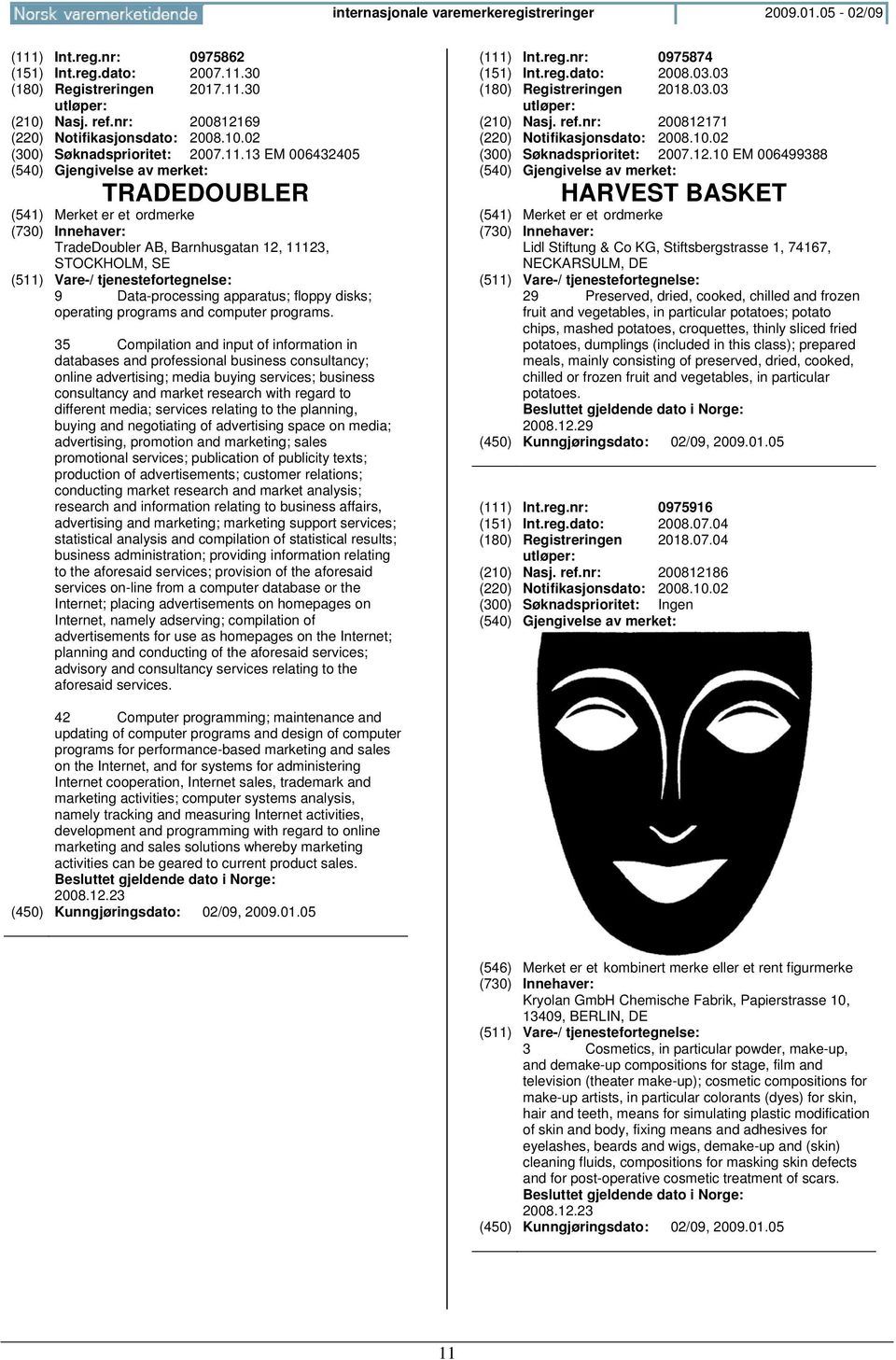 Norsk varemerketidende internasjonale varemerkeregistreringer 2009.01.05 - 02/09

(111) Int.reg.nr: 0975862
(151) Int.reg.dato: 2007.11.30
(180) Registreringen utløper: 2017.11.30
(210) Nasj. ref.nr: 200812169
(220) Notifikasjonsdato: 2008.10.02
(300) Søknadsprioritet: 2007.11.13 EM 006432405
(540) Gjengivelse av merket:

TRADEDOUBLER

(541) Merket er et ordmerke
(730) Innehaver:
TradeDoubler AB, Barnhusgatan 12, 11123, STOCKHOLM, SE
(511) Vare-/ tjenestefortegnelse:
9 Data-processing apparatus; floppy disks; operating programs and computer programs.

35 Compilation and input of information in databases and professional business consultancy; online advertising; media buying services; business consultancy and market research with regard to different media; services relating to the planning, buying and negotiating of advertising space on media; advertising, promotion and marketing; sales promotional services; publication of publicity texts; production of advertisements; customer relations; conducting market research and market analysis; research and information relating to business affairs, advertising and marketing; marketing support services; statistical analysis and compilation of statistical results; business administration; providing information relating to the aforesaid services; provision of the aforesaid services on-line from a computer database or the Internet; placing advertisements on homepages on Internet, namely adserving; compilation of advertisements for use as homepages on the Internet; planning and conducting of the aforesaid services; advisory and consultancy services relating to the aforesaid services.

42 Computer programming; maintenance and updating of computer programs and design of computer programs for performance-based marketing and sales on the Internet, and for systems for administering Internet cooperation, Internet sales, trademark and marketing activities; computer systems analysis, namely tracking and measuring Internet activities, development and programming with regard to online marketing and sales solutions whereby marketing activities can be geared to current product sales.
Besluttet gjeldende dato i Norge:
2008.12.23
(450) Kunngjøringsdato: 02/09, 2009.01.05

(111) Int.reg.nr: 0975874
(151) Int.reg.dato: 2008.03.03
(180) Registreringen utløper: 2018.03.03
(210) Nasj. ref.nr: 200812171
(220) Notifikasjonsdato: 2008.10.02
(300) Søknadsprioritet: 2007.12.10 EM 006499388
(540) Gjengivelse av merket:

HARVEST BASKET

(541) Merket er et ordmerke
(730) Innehaver:
Lidl Stiftung & Co KG, Stiftsbergstrasse 1, 74167, NECKARSULM, DE
(511) Vare-/ tjenestefortegnelse:
29 Preserved, dried, cooked, chilled and frozen fruit and vegetables, in particular potatoes; potato chips, mashed potatoes, croquettes, thinly sliced fried potatoes, dumplings (included in this class); prepared meals, mainly consisting of preserved, dried, cooked, chilled or frozen fruit and vegetables, in particular potatoes.
Besluttet gjeldende dato i Norge:
2008.12.29
(450) Kunngjøringsdato: 02/09, 2009.01.05

(111) Int.reg.nr: 0975916
(151) Int.reg.dato: 2008.07.04
(180) Registreringen utløper: 2018.07.04
(210) Nasj. ref.nr: 200812186
(220) Notifikasjonsdato: 2008.10.02
(300) Søknadsprioritet: Ingen
(540) Gjengivelse av merket:

(546) Merket er et kombinert merke eller et rent figurmerke
(730) Innehaver:
Kryolan GmbH Chemische Fabrik, Papierstrasse 10, 13409, BERLIN, DE
(511) Vare-/ tjenestefortegnelse:
3 Cosmetics, in particular powder, make-up, and demake-up compositions for stage, film and television (theater make-up); cosmetic compositions for make-up artists, in particular colorants (dyes) for skin, hair and teeth, means for simulating plastic modification of skin and body, fixing means and adhesives for eyelashes, beards and wigs, demake-up and (skin) cleaning fluids, compositions for masking skin defects and for post-operative cosmetic treatment of scars.
Besluttet gjeldende dato i Norge:
2008.12.23
(450) Kunngjøringsdato: 02/09, 2009.01.05

11